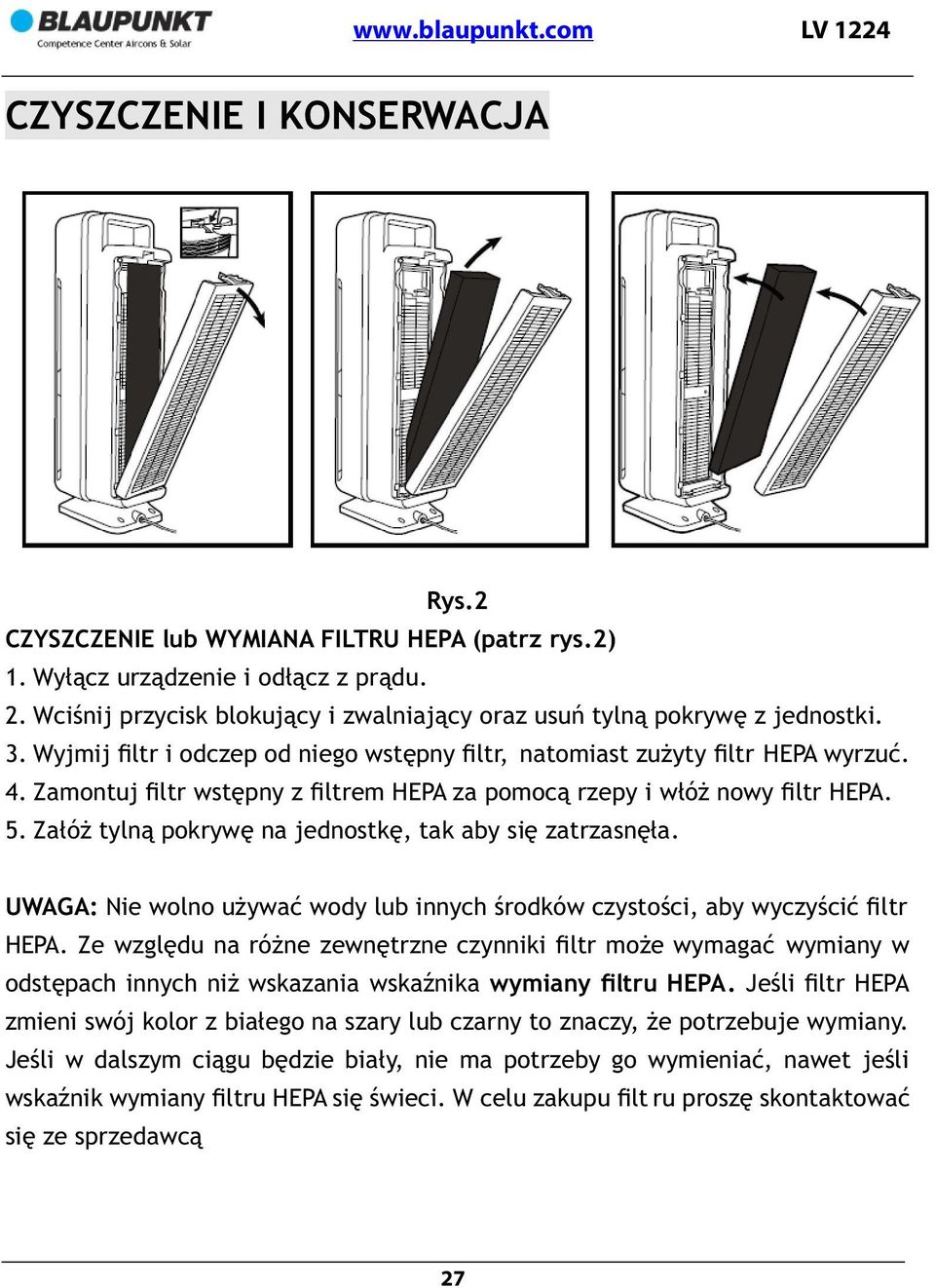 BLAUPUNKT
Competence Center Aircons & Solar
www.blaupunkt.com
LV 1224

CZYSZCZENIE I KONSERWACJA

Rys.2

CZYSZCZENIE lub WYMIANA FILTRU HEPA (patrz rys.2)
1. Wyłącz urządzenie i odłącz z prądu.
2. Wciśnij przycisk blokujący i zwalniający oraz usuń tylną pokrywę z jednostki.
3. Wyjmij filtr i odczep od niego wstępny filtr, natomiast zużyty filtr HEPA wyrzuć.
4. Zamontuj filtr wstępny z filtrem HEPA za pomocą rzepy i włóż nowy filtr HEPA.
5. Załóż tylną pokrywę na jednostkę, tak aby się zatrzasnęła.

UWAGA: Nie wolno używać wody lub innych środków czystości, aby wyczyścić filtr HEPA. Ze względu na różne zewnętrzne czynniki filtr może wymagać wymiany w odstępach innych niż wskazania wskaźnika wymiany filtru HEPA. Jeśli filtr HEPA zmieni swój kolor z białego na szary lub czarny to znaczy, że potrzebuje wymiany. Jeśli w dalszym ciągu będzie biały, nie ma potrzeby go wymieniać, nawet jeśli wskaźnik wymiany filtru HEPA się świeci. W celu zakupu filt ru proszę skontaktować się ze sprzedawcą

27